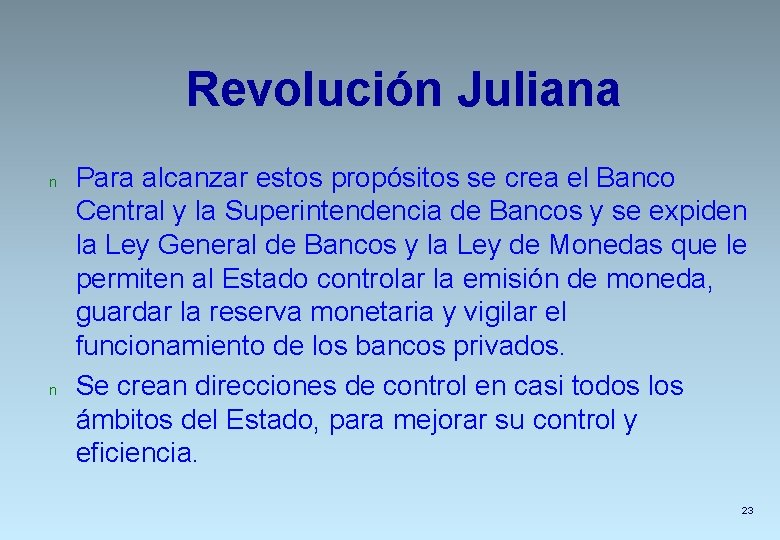 Revolución Juliana

n Para alcanzar estos propósitos se crea el Banco Central y la Superintendencia de Bancos y se expiden la Ley General de Bancos y la Ley de Monedas que le permiten al Estado controlar la emisión de moneda, guardar la reserva monetaria y vigilar el funcionamiento de los bancos privados.

n Se crean direcciones de control en casi todos los ámbitos del Estado, para mejorar su control y eficiencia.

23